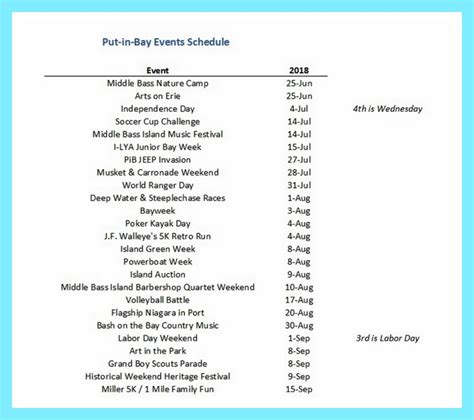 Put-in-Bay Events Schedule

| Event | 2018 | |
|---|---|---|
| Middle Bass Nature Camp | 25-Jun | |
| Arts on Erie | 25-Jun | |
| Independence Day | 4-Jul | 4th is Wednesday |
| Soccer Cup Challenge | 14-Jul | |
| Middle Bass Island Music Festival | 14-Jul | |
| I-LYA Junior Bay Week | 15-Jul | |
| PiB JEEP Invasion | 27-Jul | |
| Musket & Carronade Weekend | 28-Jul | |
| World Ranger Day | 31-Jul | |
| Deep Water & Steeplechase Races | 1-Aug | |
| Bayweek | 3-Aug | |
| Poker Kayak Day | 4-Aug | |
| J.F. Walleye's 5K Retro Run | 4-Aug | |
| Island Green Week | 8-Aug | |
| Powerboat Week | 8-Aug | |
| Island Auction | 9-Aug | |
| Middle Bass Island Barbershop Quartet Weekend | 10-Aug | |
| Volleyball Battle | 17-Aug | |
| Flagship Niagara in Port | 20-Aug | |
| Bash on the Bay Country Music | 30-Aug | |
| Labor Day Weekend | 1-Sep | 3rd is Labor Day |
| Art in the Park | 8-Sep | |
| Grand Boy Scouts Parade | 8-Sep | |
| Historical Weekend Heritage Festival | 9-Sep | |
| Miller 5K / 1 Mile Family Fun | 15-Sep | |